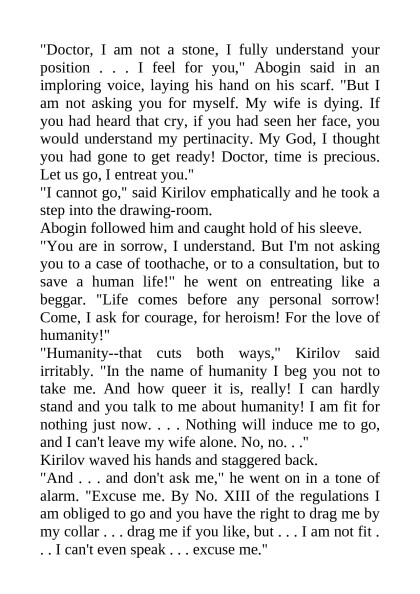 "Doctor, I am not a stone, I fully understand your position . . . I feel for you," Abogin said in an imploring voice, laying his hand on his scarf. "But I am not asking you for myself. My wife is dying. If you had heard that cry, if you had seen her face, you would understand my pertinacity. My God, I thought you had gone to get ready! Doctor, time is precious. Let us go, I entreat you."

"I cannot go," said Kirilov emphatically and he took a step into the drawing-room.

Abogin followed him and caught hold of his sleeve.

"You are in sorrow, I understand. But I'm not asking you to a case of toothache, or to a consultation, but to save a human life!" he went on entreating like a beggar. "Life comes before any personal sorrow! Come, I ask for courage, for heroism! For the love of humanity!"

"Humanity--that cuts both ways," Kirilov said irritably. "In the name of humanity I beg you not to take me. And how queer it is, really! I can hardly stand and you talk to me about humanity! I am fit for nothing just now. . . . Nothing will induce me to go, and I can't leave my wife alone. No, no. . ."

Kirilov waved his hands and staggered back.

"And . . . and don't ask me," he went on in a tone of alarm. "Excuse me. By No. XIII of the regulations I am obliged to go and you have the right to drag me by my collar . . . drag me if you like, but . . . I am not fit . . . I can't even speak . . . excuse me."